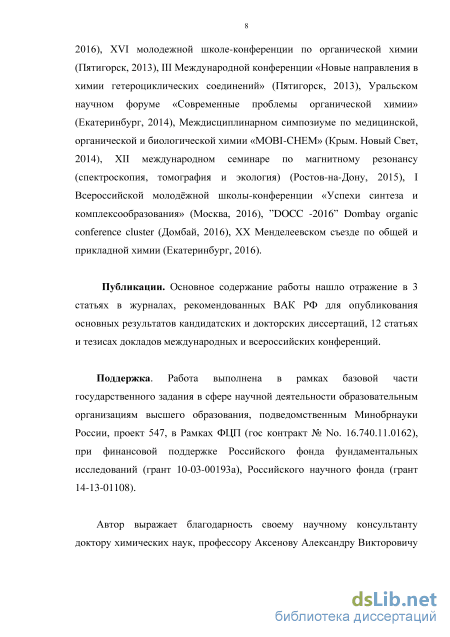 8

2016), XVI молодежной школе-конференции по органической химии (Пятигорск, 2013), III Международной конференции «Новые направления в химии гетероциклических соединений» (Пятигорск, 2013), Уральском научном форуме «Современные проблемы органической химии» (Екатеринбург, 2014), Междисциплинарном симпозиуме по медицинской, органической и биологической химии «MOBI-CHEM» (Крым. Новый Свет, 2014), XII международном семинаре по магнитному резонансу (спектроскопия, томография и экология) (Ростов-на-Дону, 2015), I Всероссийской молодёжной школы-конференции «Успехи синтеза и комплексообразования» (Москва, 2016), "DOCC -2016" Dombay organic conference cluster (Домбай, 2016), XX Менделеевском съезде по общей и прикладной химии (Екатеринбург, 2016).

Публикации. Основное содержание работы нашло отражение в 3 статьях в журналах, рекомендованных ВАК РФ для опубликования основных результатов кандидатских и докторских диссертаций, 12 статьях и тезисах докладов международных и всероссийских конференций.

Поддержка. Работа выполнена в рамках базовой части государственного задания в сфере научной деятельности образовательным организациям высшего образования, подведомственным Минобрнауки России, проект 547, в Рамках ФЦП (гос контракт № No. 16.740.11.0162), при финансовой поддержке Российского фонда фундаментальных исследований (грант 10-03-00193а), Российского научного фонда (грант 14-13-01108).

Автор выражает благодарность своему научному консультанту доктору химических наук, профессору Аксенову Александру Викторовичу

dsLib.net
библиотека диссертаций